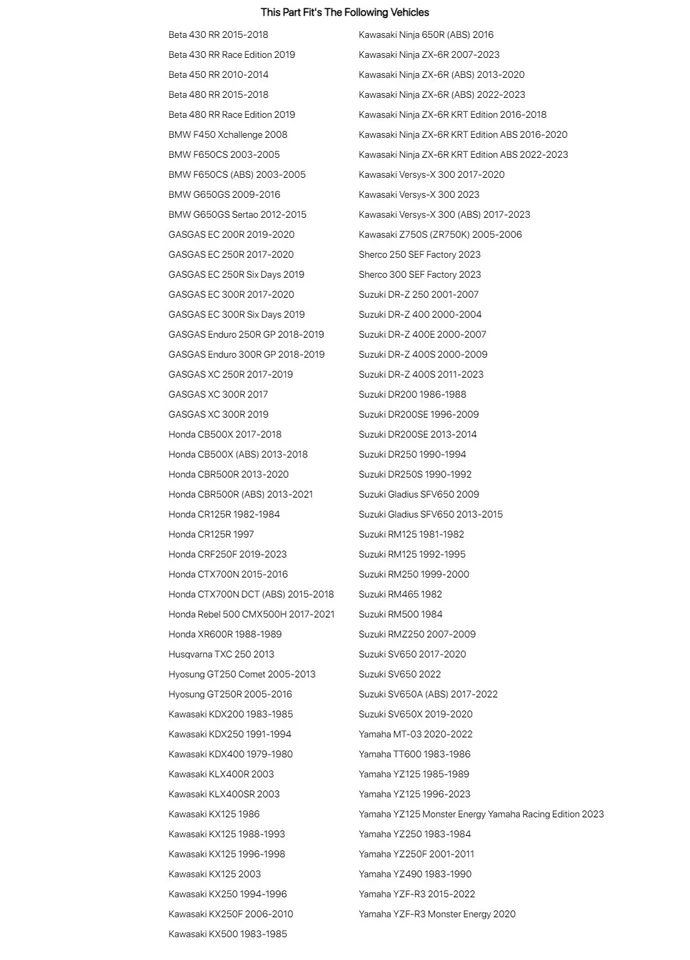 This Part Fit's The Following Vehicles

Beta 430 RR 2015-2018
Beta 430 RR Race Edition 2019
Beta 450 RR 2010-2014
Beta 480 RR 2015-2018
Beta 480 RR Race Edition 2019
BMW F450 Xchallenge 2008
BMW F650CS 2003-2005
BMW F650CS (ABS) 2003-2005
BMW G650GS 2009-2016
BMW G650GS Sertao 2012-2015
GASGAS EC 200R 2019-2020
GASGAS EC 250R 2017-2020
GASGAS EC 250R Six Days 2019
GASGAS EC 300R 2017-2020
GASGAS EC 300R Six Days 2019
GASGAS Enduro 250R GP 2018-2019
GASGAS Enduro 300R GP 2018-2019
GASGAS XC 250R 2017-2019
GASGAS XC 300R 2017
GASGAS XC 300R 2019
Honda CB500X 2017-2018
Honda CB500X (ABS) 2013-2018
Honda CBR500R 2013-2020
Honda CBR500R (ABS) 2013-2021
Honda CR125R 1982-1984
Honda CR125R 1997
Honda CRF250F 2019-2023
Honda CTX700N 2015-2016
Honda CTX700N DCT (ABS) 2015-2018
Honda Rebel 500 CMX500H 2017-2021
Honda XR600R 1988-1989
Husqvarna TXC 250 2013
Hyosung GT250 Comet 2005-2013
Hyosung GT250R 2005-2016
Kawasaki KDX200 1983-1985
Kawasaki KDX250 1991-1994
Kawasaki KDX400 1979-1980
Kawasaki KLX400R 2003
Kawasaki KLX400SR 2003
Kawasaki KX125 1986
Kawasaki KX125 1988-1993
Kawasaki KX125 1996-1998
Kawasaki KX125 2003
Kawasaki KX250 1994-1996
Kawasaki KX250F 2006-2010
Kawasaki KX500 1983-1985

Kawasaki Ninja 650R (ABS) 2016
Kawasaki Ninja ZX-6R 2007-2023
Kawasaki Ninja ZX-6R (ABS) 2013-2020
Kawasaki Ninja ZX-6R (ABS) 2022-2023
Kawasaki Ninja ZX-6R KRT Edition 2016-2018
Kawasaki Ninja ZX-6R KRT Edition ABS 2016-2020
Kawasaki Ninja ZX-6R KRT Edition ABS 2022-2023
Kawasaki Versys-X 300 2017-2020
Kawasaki Versys-X 300 2023
Kawasaki Versys-X 300 (ABS) 2017-2023
Kawasaki Z750S (ZR750K) 2005-2006
Sherco 250 SEF Factory 2023
Sherco 300 SEF Factory 2023
Suzuki DR-Z 250 2001-2007
Suzuki DR-Z 400 2000-2004
Suzuki DR-Z 400E 2000-2007
Suzuki DR-Z 400S 2000-2009
Suzuki DR-Z 400S 2011-2023
Suzuki DR200 1986-1988
Suzuki DR200SE 1996-2009
Suzuki DR200SE 2013-2014
Suzuki DR250 1990-1994
Suzuki DR250S 1990-1992
Suzuki Gladius SFV650 2009
Suzuki Gladius SFV650 2013-2015
Suzuki RM125 1981-1982
Suzuki RM125 1992-1995
Suzuki RM250 1999-2000
Suzuki RM465 1982
Suzuki RM500 1984
Suzuki RMZ250 2007-2009
Suzuki SV650 2017-2020
Suzuki SV650 2022
Suzuki SV650A (ABS) 2017-2022
Suzuki SV650X 2019-2020
Yamaha MT-03 2020-2022
Yamaha TT600 1983-1986
Yamaha YZ125 1985-1989
Yamaha YZ125 1996-2023
Yamaha YZ125 Monster Energy Yamaha Racing Edition 2023
Yamaha YZ250 1983-1984
Yamaha YZ250F 2001-2011
Yamaha YZ490 1983-1990
Yamaha YZF-R3 2015-2022
Yamaha YZF-R3 Monster Energy 2020